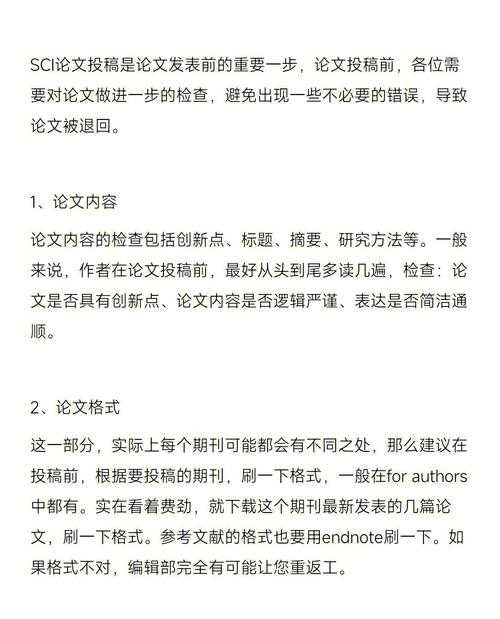 SCI论文投稿是论文发表前的重要一步，论文投稿前，各位需要对论文做进一步的检查，避免出现一些不必要的错误，导致论文被退回。

1、论文内容

论文内容的检查包括创新点、标题、摘要、研究方法等。一般来说，作者在论文投稿前，最好从头到尾多读几遍，检查：论文是否具有创新点、论文内容是否逻辑严谨、表达是否简洁通顺。

2、论文格式

这一部分，实际上每个期刊可能都会有不同之处，那么建议在投稿前，根据要投稿的期刊，刷一下格式，一般在for authors中都有。实在看着费劲，就下载这个期刊最新发表的几篇论文，刷一下格式。参考文献的格式也要用endnote刷一下。如果格式不对，编辑部完全有可能让您重返工。